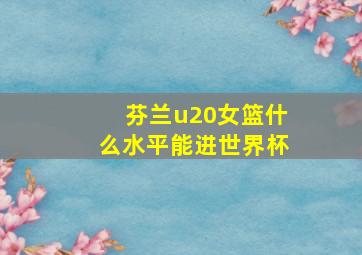 芬兰u20女篮什么水平能进世界杯